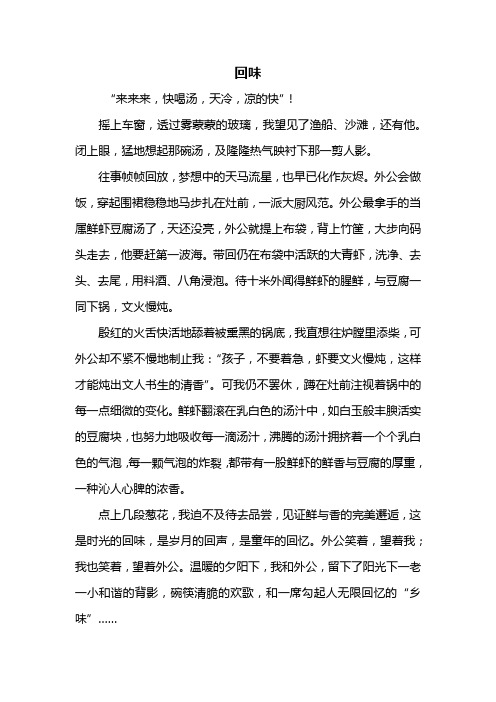 回味

“来来来，快喝汤，天冷，凉的快”！

摇上车窗，透过雾蒙蒙的玻璃，我望见了渔船、沙滩，还有他。闭上眼，猛地想起那碗汤，及隆隆热气映衬下那一剪人影。

往事帧帧回放，梦想中的天马流星，也早已化作灰烬。外公会做饭，穿起围裙稳稳地马步扎在灶前，一派大厨风范。外公最拿手的当属鲜虾豆腐汤了，天还没亮，外公就提上布袋，背上竹筐，大步向码头走去，他要赶第一波海。带回仍在布袋中活跃的大青虾，洗净、去头、去尾，用料酒、八角浸泡。待十米外闻得鲜虾的腥鲜，与豆腐一同下锅，文火慢炖。

殷红的火舌快活地舔着被熏黑的锅底，我直想往炉膛里添柴，可外公却不紧不慢地制止我：“孩子，不要着急，虾要文火慢炖，这样才能炖出文人书生的清香”。可我仍不罢休，蹲在灶前注视着锅中的每一点细微的变化。鲜虾翻滚在乳白色的汤汁中，如白玉般丰腴活实的豆腐块，也努力地吸收每一滴汤汁，沸腾的汤汁拥挤着一个个乳白色的气泡，每一颗气泡的炸裂，都带有一股鲜虾的鲜香与豆腐的厚重，一种沁人心脾的浓香。

点上几段葱花，我迫不及待去品尝，见证鲜与香的完美邂逅，这是时光的回味，是岁月的回声，是童年的回忆。外公笑着，望着我；我也笑着，望着外公。温暖的夕阳下，我和外公，留下了阳光下一老一小和谐的背影，碗筷清脆的欢歌，和一席勾起人无限回忆的“乡味”……